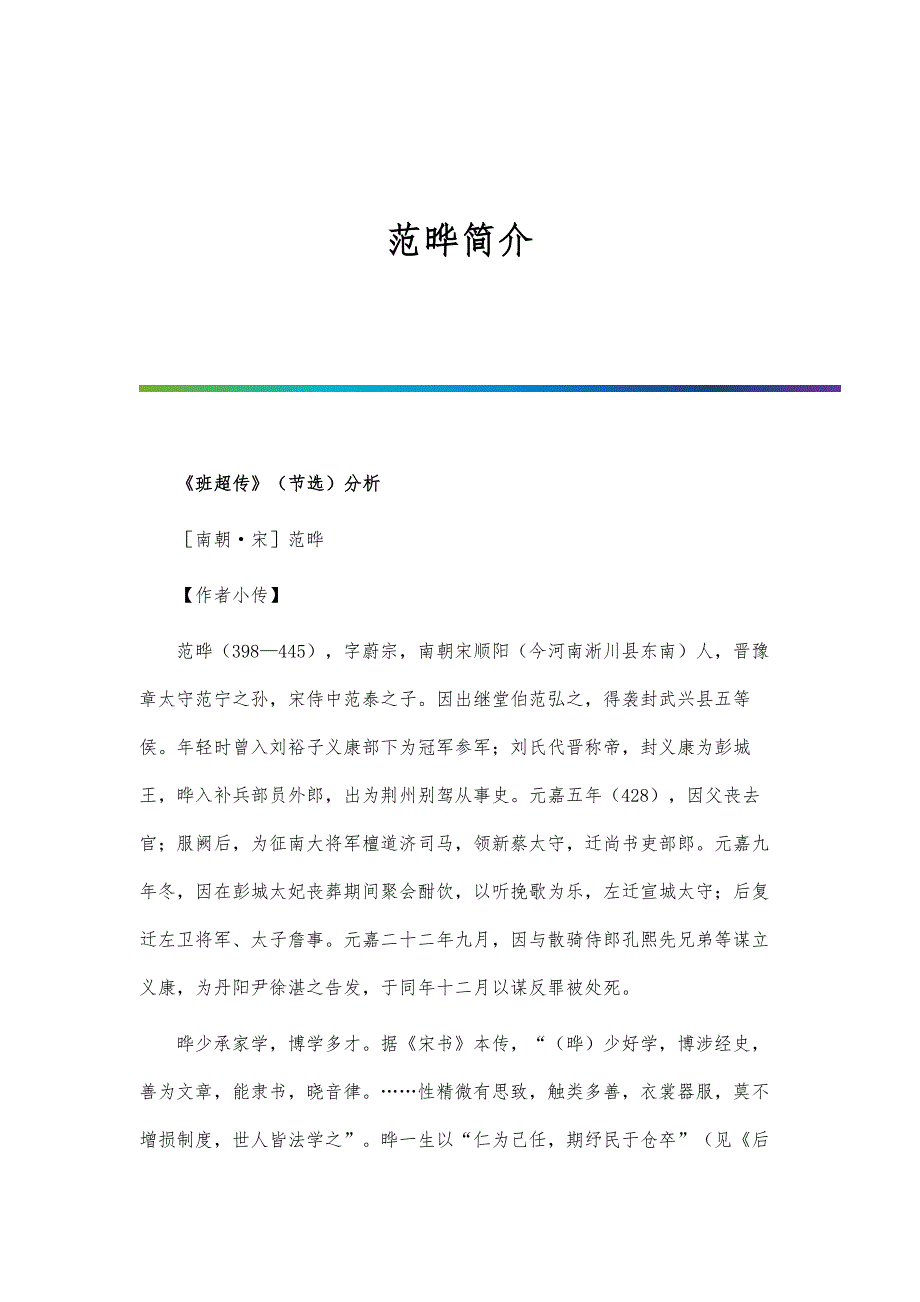 范晔简介

《班超传》（节选）分析

［南朝·宋］范晔

【作者小传】

范晔（398—445），字蔚宗，南朝宋顺阳（今河南淅川县东南）人，晋豫章太守范宁之孙，宋侍中范泰之子。因出继堂伯范弘之，得袭封武兴县五等侯。年轻时曾入刘裕子义康部下为冠军参军；刘氏代晋称帝，封义康为彭城王，晔入补兵部员外郎，出为荆州别驾从事史。元嘉五年（428），因父丧去官；服阕后，为征南大将军檀道济司马，领新蔡太守，迁尚书吏部郎。元嘉九年冬，因在彭城太妃丧葬期间聚会酣饮，以听挽歌为乐，左迁宣城太守；后复迁左卫将军、太子詹事。元嘉二十二年九月，因与散骑侍郎孔熙先兄弟等谋立义康，为丹阳尹徐湛之告发，于同年十二月以谋反罪被处死。

晔少承家学，博学多才。据《宋书》本传，“（晔）少好学，博涉经史，善为文章，能隶书，晓音律。……性精微有思致，触类多善，衣裳器服，莫不增损制度，世人皆法学之”。晔一生以“仁为己任，期纾民于仓卒”（见《后